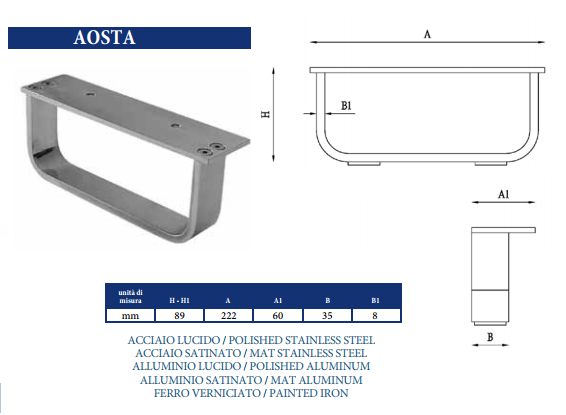 AOSTA

A

H

B1

A1

B

| unità di misura | H - H1 | A | A1 | B | B1 |
|---|---|---|---|---|---|
| mm | 89 | 222 | 60 | 35 | 8 |

ACCIAIO LUCIDO / POLISHED STAINLESS STEEL
ACCIAIO SATINATO / MAT STAINLESS STEEL
ALLUMINIO LUCIDO / POLISHED ALUMINUM
ALLUMINIO SATINATO / MAT ALUMINUM
FERRO VERNICIATO / PAINTED IRON